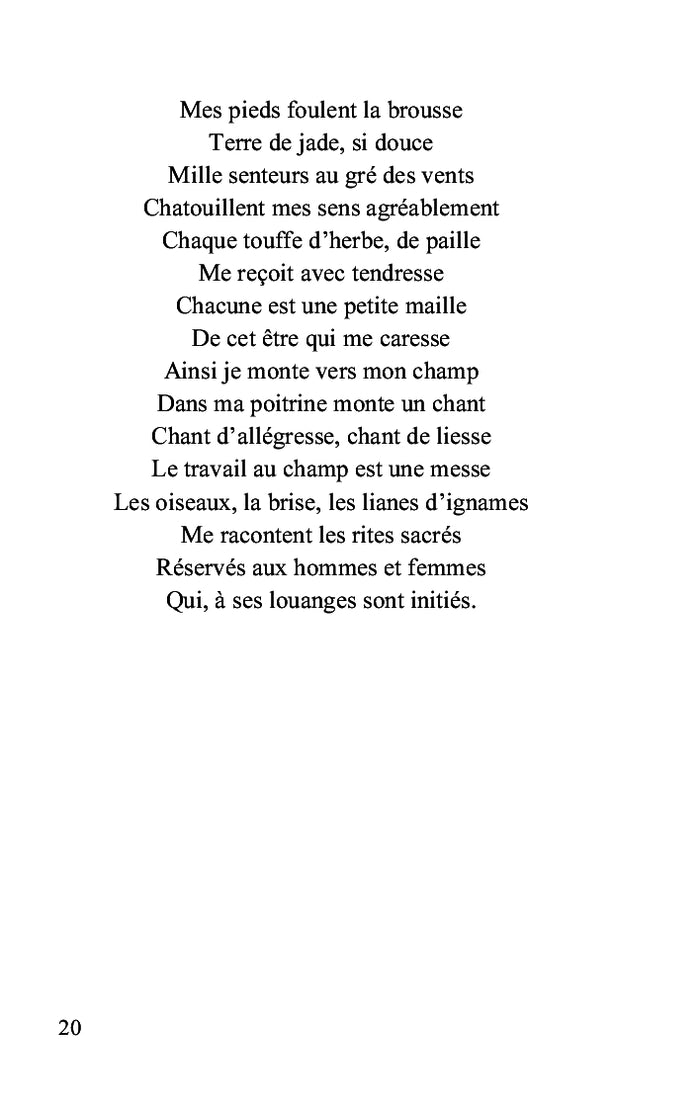 Mes pieds foulent la brousse
Terre de jade, si douce
Mille senteurs au gré des vents
Chatouillent mes sens agréablement
Chaque touffe d’herbe, de paille
Me reçoit avec tendresse
Chacune est une petite maille
De cet être qui me caresse
Ainsi je monte vers mon champ
Dans ma poitrine monte un chant
Chant d’allégresse, chant de liesse
Le travail au champ est une messe
Les oiseaux, la brise, les lianes d’ignames
Me racontent les rites sacrés
Réservés aux hommes et femmes
Qui, à ses louanges sont initiés.

20